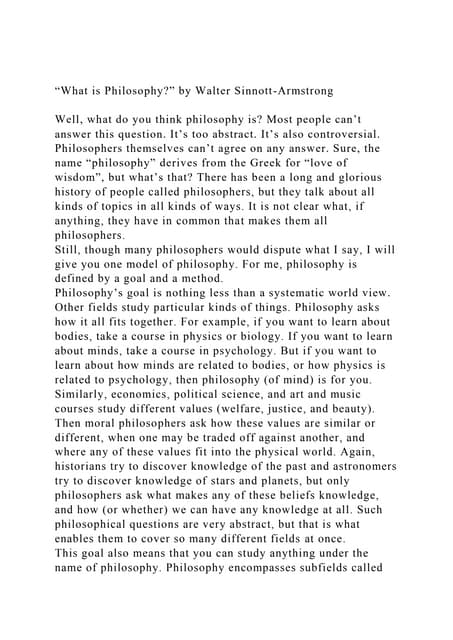 “What is Philosophy?” by Walter Sinnott-Armstrong

Well, what do you think philosophy is? Most people can’t answer this question. It’s too abstract. It’s also controversial. Philosophers themselves can’t agree on any answer. Sure, the name “philosophy” derives from the Greek for “love of wisdom”, but what’s that? There has been a long and glorious history of people called philosophers, but they talk about all kinds of topics in all kinds of ways. It is not clear what, if anything, they have in common that makes them all philosophers.
Still, though many philosophers would dispute what I say, I will give you one model of philosophy. For me, philosophy is defined by a goal and a method.
Philosophy’s goal is nothing less than a systematic world view. Other fields study particular kinds of things. Philosophy asks how it all fits together. For example, if you want to learn about bodies, take a course in physics or biology. If you want to learn about minds, take a course in psychology. But if you want to learn about how minds are related to bodies, or how physics is related to psychology, then philosophy (of mind) is for you. Similarly, economics, political science, and art and music courses study different values (welfare, justice, and beauty). Then moral philosophers ask how these values are similar or different, when one may be traded off against another, and where any of these values fit into the physical world. Again, historians try to discover knowledge of the past and astronomers try to discover knowledge of stars and planets, but only philosophers ask what makes any of these beliefs knowledge, and how (or whether) we can have any knowledge at all. Such philosophical questions are very abstract, but that is what enables them to cover so many different fields at once.
This goal also means that you can study anything under the name of philosophy. Philosophy encompasses subfields called